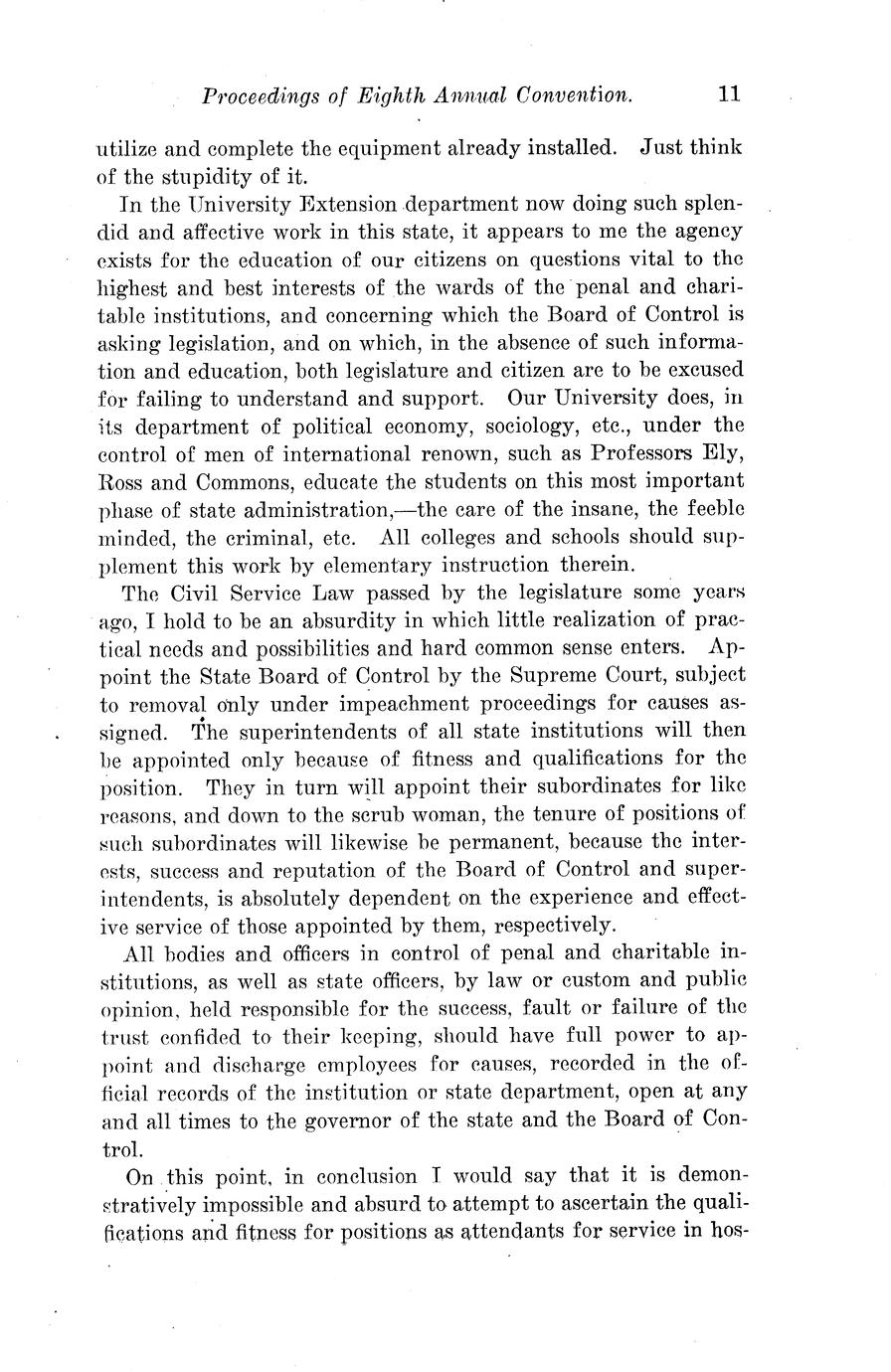 Proceedings of Eighth Annual Convention. 11

utilize and complete the equipment already installed. Just think of the stupidity of it.

In the University Extension department now doing such splendid and affective work in this state, it appears to me the agency exists for the education of our citizens on questions vital to the highest and best interests of the wards of the penal and charitable institutions, and concerning which the Board of Control is asking legislation, and on which, in the absence of such information and education, both legislature and citizen are to be excused for failing to understand and support. Our University does, in its department of political economy, sociology, etc., under the control of men of international renown, such as Professors Ely, Ross and Commons, educate the students on this most important phase of state administration,—the care of the insane, the feeble minded, the criminal, etc. All colleges and schools should supplement this work by elementary instruction therein.

The Civil Service Law passed by the legislature some years ago, I hold to be an absurdity in which little realization of practical needs and possibilities and hard common sense enters. Appoint the State Board of Control by the Supreme Court, subject to removal only under impeachment proceedings for causes assigned. The superintendents of all state institutions will then be appointed only because of fitness and qualifications for the position. They in turn will appoint their subordinates for like reasons, and down to the scrub woman, the tenure of positions of such subordinates will likewise be permanent, because the interests, success and reputation of the Board of Control and superintendents, is absolutely dependent on the experience and effective service of those appointed by them, respectively.

All bodies and officers in control of penal and charitable institutions, as well as state officers, by law or custom and public opinion, held responsible for the success, fault or failure of the trust confided to their keeping, should have full power to appoint and discharge employees for causes, recorded in the official records of the institution or state department, open at any and all times to the governor of the state and the Board of Control.

On this point, in conclusion I would say that it is demonstratively impossible and absurd to attempt to ascertain the qualifications and fitness for positions as attendants for service in hos-